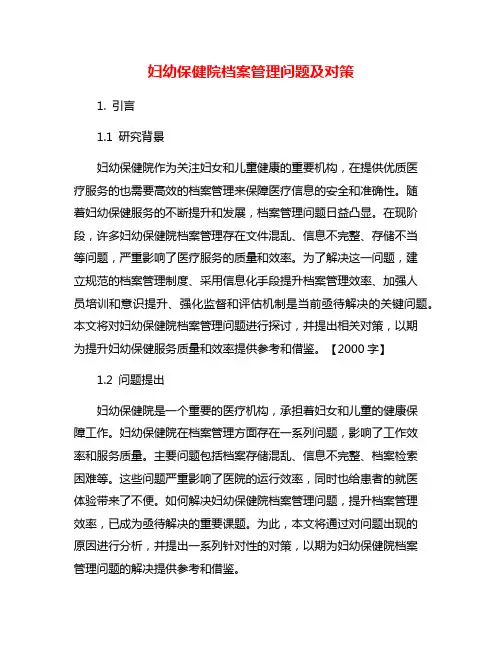 妇幼保健院档案管理问题及对策

1. 引言

1.1 研究背景

妇幼保健院作为关注妇女和儿童健康的重要机构，在提供优质医疗服务的也需要高效的档案管理来保障医疗信息的安全和准确性。随着妇幼保健服务的不断提升和发展，档案管理问题日益凸显。在现阶段，许多妇幼保健院档案管理存在文件混乱、信息不完整、存储不当等问题，严重影响了医疗服务的质量和效率。为了解决这一问题，建立规范的档案管理制度、采用信息化手段提升档案管理效率、加强人员培训和意识提升、强化监督和评估机制是当前亟待解决的关键问题。本文将对妇幼保健院档案管理问题进行探讨，并提出相关对策，以期为提升妇幼保健服务质量和效率提供参考和借鉴。【2000 字】

1.2 问题提出

妇幼保健院是一个重要的医疗机构，承担着妇女和儿童的健康保障工作。妇幼保健院在档案管理方面存在一系列问题，影响了工作效率和服务质量。主要问题包括档案存储混乱、信息不完整、档案检索困难等。这些问题严重影响了医院的运行效率，同时也给患者的就医体验带来了不便。如何解决妇幼保健院档案管理问题，提升档案管理效率，已成为亟待解决的重要课题。为此，本文将通过对问题出现的原因进行分析，并提出一系列针对性的对策，以期为妇幼保健院档案管理问题的解决提供参考和借鉴。